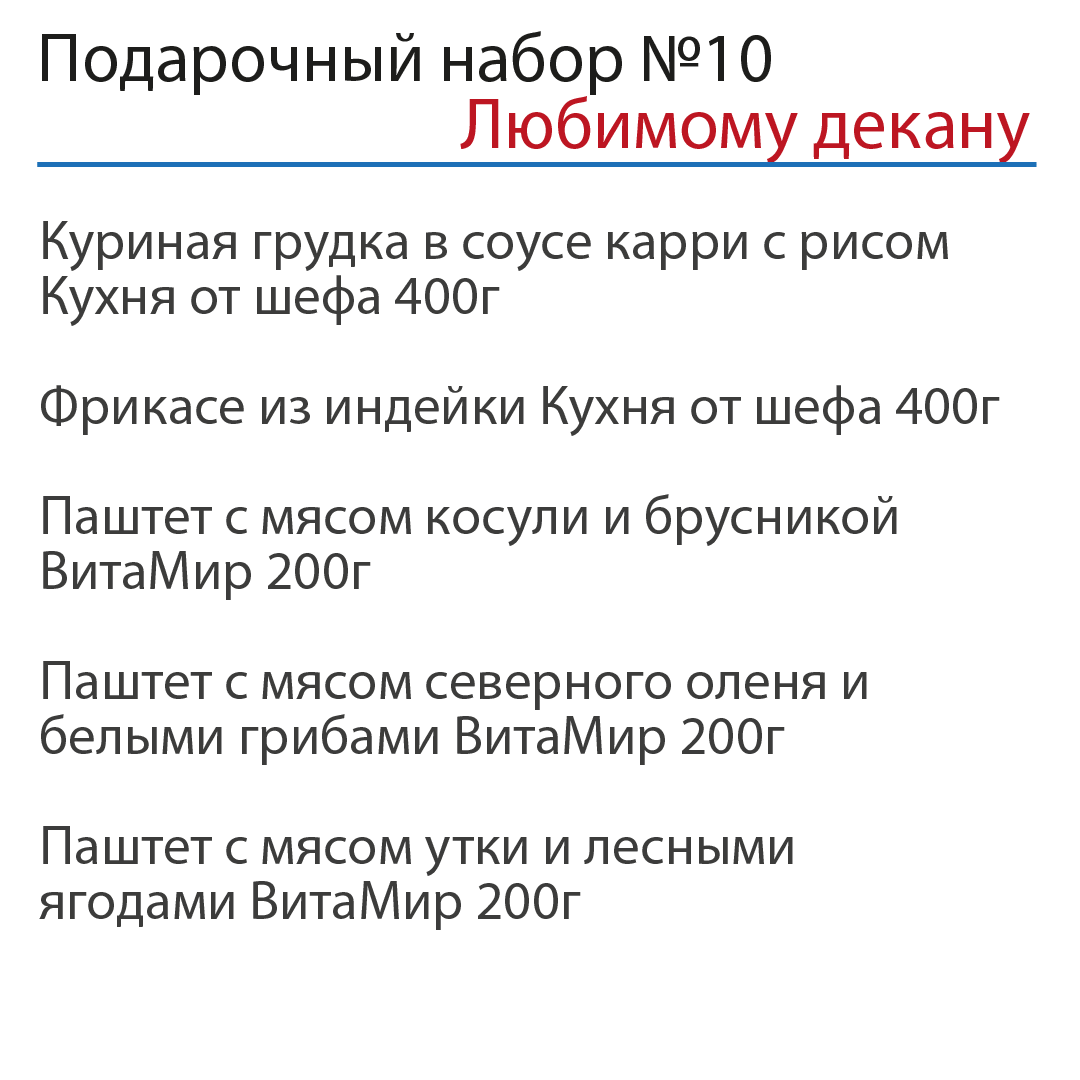 Подарочный набор №10
Любимому декану

Куриная грудка в соусе карри с рисом Кухня от шефа 400г

Фрикасе из индейки Кухня от шефа 400г

Паштет с мясом косули и брусникой ВитаМир 200г

Паштет с мясом северного оленя и белыми грибами ВитаМир 200г

Паштет с мясом утки и лесными ягодами ВитаМир 200г